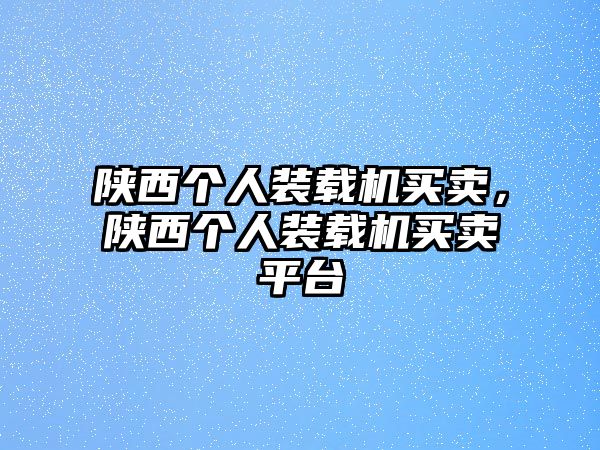 陕西个人装载机买卖，陕西个人装载机买卖平台